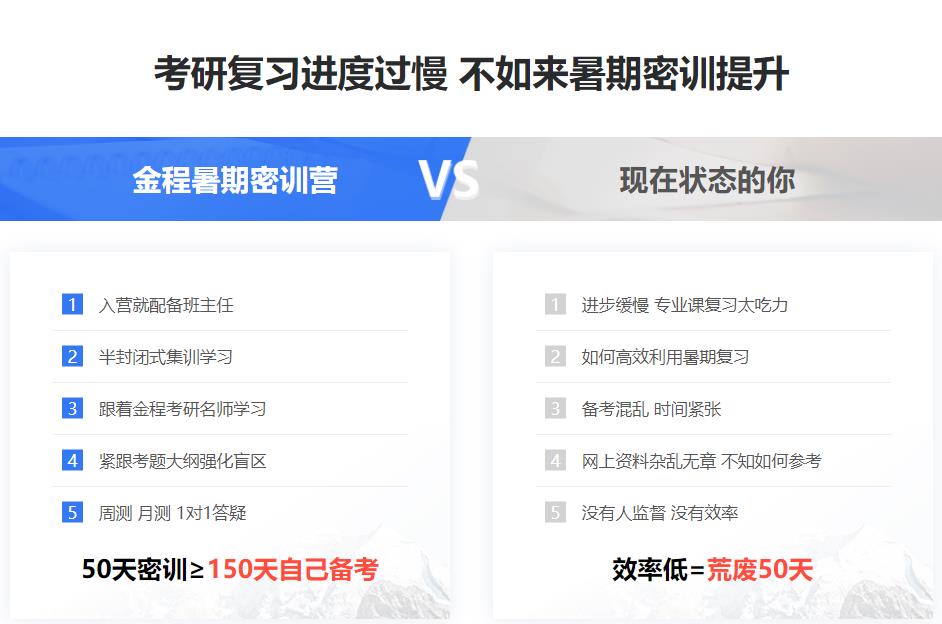 考研复习进度过慢 不如来暑期密训提升

金程暑期密训营

VS

现在状态的你

1 入营就配备班主任

2 半封闭式集训学习

3 跟着金程考研名师学习

4 紧跟考题大纲强化盲区

5 周测 月测 1对1答疑

50天密训≥150天自己备考

1 进步缓慢 专业课复习太吃力

2 如何高效利用暑期复习

3 备考混乱 时间紧张

4 网上资料杂乱无章 不知如何参考

5 没有人监督 没有效率

效率低=荒废50天